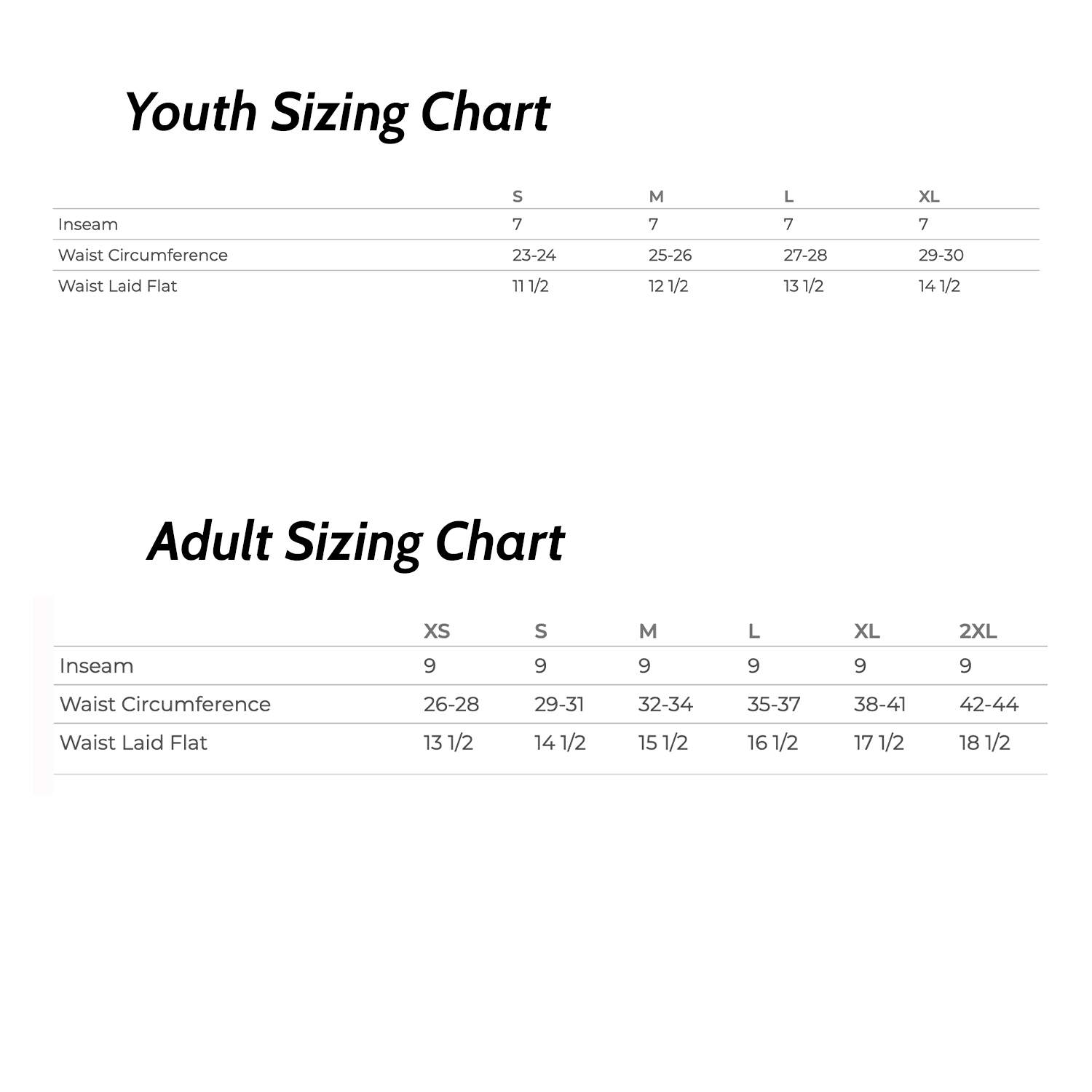 Youth Sizing Chart

| | S | M | L | XL |
|---|---|---|---|---|
| Inseam | 7 | 7 | 7 | 7 |
| Waist Circumference | 23-24 | 25-26 | 27-28 | 29-30 |
| Waist Laid Flat | 11 1/2 | 12 1/2 | 13 1/2 | 14 1/2 |

Adult Sizing Chart

| | XS | S | M | L | XL | 2XL |
|---|---|---|---|---|---|---|
| Inseam | 9 | 9 | 9 | 9 | 9 | 9 |
| Waist Circumference | 26-28 | 29-31 | 32-34 | 35-37 | 38-41 | 42-44 |
| Waist Laid Flat | 13 1/2 | 14 1/2 | 15 1/2 | 16 1/2 | 17 1/2 | 18 1/2 |